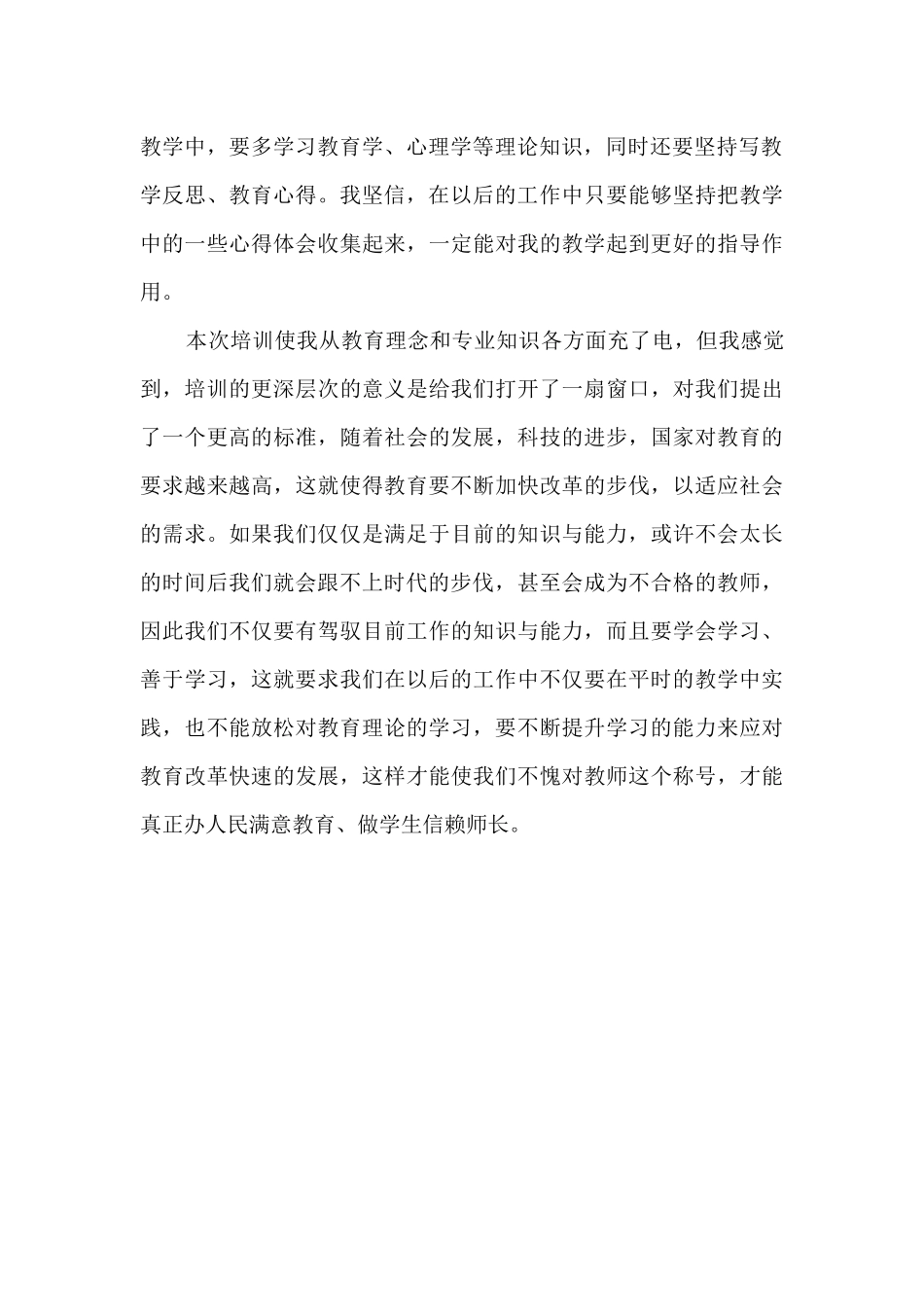 教学中，要多学习教育学、心理学等理论知识，同时还要坚持写教学反思、教育心得。我坚信，在以后的工作中只要能够坚持把教学中的一些心得体会收集起来，一定能对我的教学起到更好的指导作用。

本次培训使我从教育理念和专业知识各方面充了电，但我感觉到，培训的更深层次的意义是给我们打开了一扇窗口，对我们提出了一个更高的标准，随着社会的发展，科技的进步，国家对教育的要求越来越高，这就使得教育要不断加快改革的步伐，以适应社会的需求。如果我们仅仅是满足于目前的知识与能力，或许不会太长的时间后我们就会跟不上时代的步伐，甚至会成为不合格的教师，因此我们不仅要有驾驭目前工作的知识与能力，而且要学会学习、善于学习，这就要求我们在以后的工作中不仅要在平时的教学中实践，也不能放松对教育理论的学习，要不断提升学习的能力来应对教育改革快速的发展，这样才能使我们不愧对教师这个称号，才能真正办人民满意教育、做学生信赖师长。